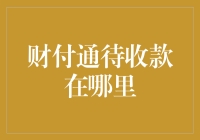 财付通待收款在哪里